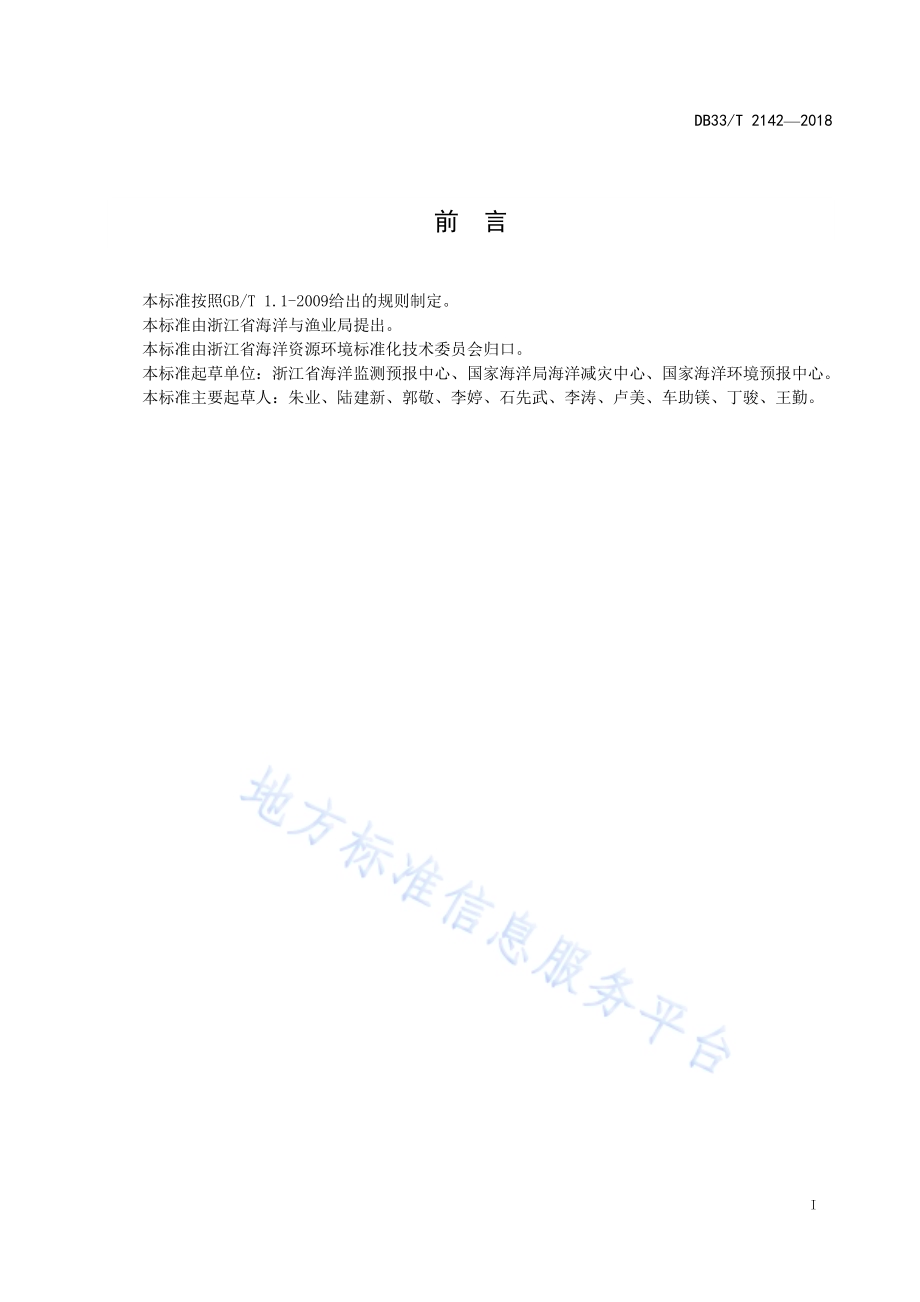 DB33/T 2142—2018

前 言

本标准按照GB/T 1.1-2009给出的规则制定。
本标准由浙江省海洋与渔业局提出。
本标准由浙江省海洋资源环境标准化技术委员会归口。
本标准起草单位：浙江省海洋监测预报中心、国家海洋局海洋减灾中心、国家海洋环境预报中心。
本标准主要起草人：朱业、陆建新、郭敬、李婷、石先武、李涛、卢美、车助镁、丁骏、王勤。

地方标准信息服务平台

I